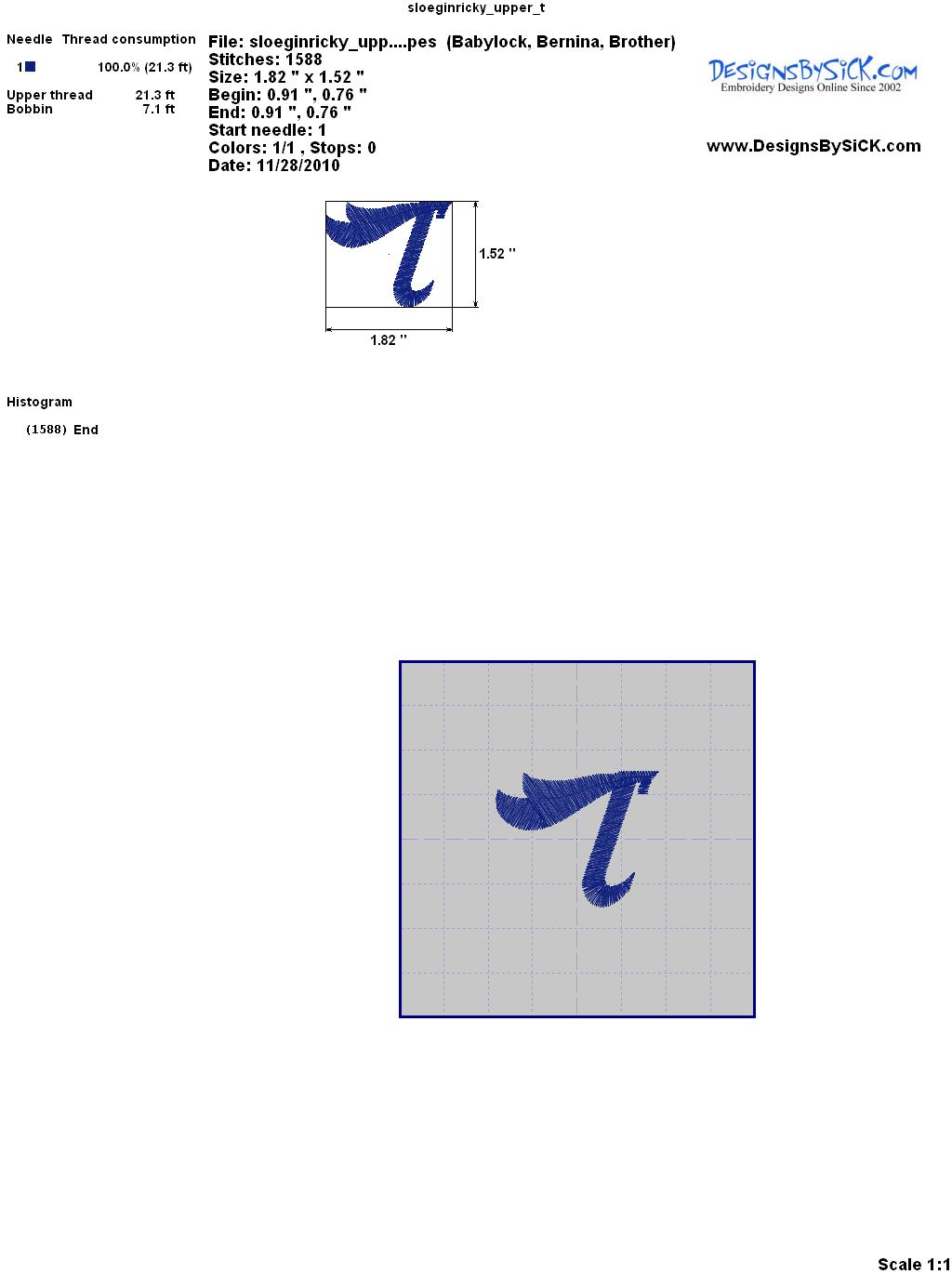 sloeginricky_upper_t

Needle Thread consumption

1 100.0% (21.3 ft)

Upper thread 21.3 ft
Bobbin 7.1 ft

File: sloeginricky_upp....pes (Babylock, Bernina, Brother)
Stitches: 1588
Size: 1.82 " x 1.52 "
Begin: 0.91 ", 0.76 "
End: 0.91 ", 0.76 "
Start needle: 1
Colors: 1/1 , Stops: 0
Date: 11/28/2010

DesignsBySiCK.com
Embroidery Designs Online Since 2002

www.DesignsBySiCK.com

1.52 "

1.82 "

Histogram

(1588) End

Scale 1:1